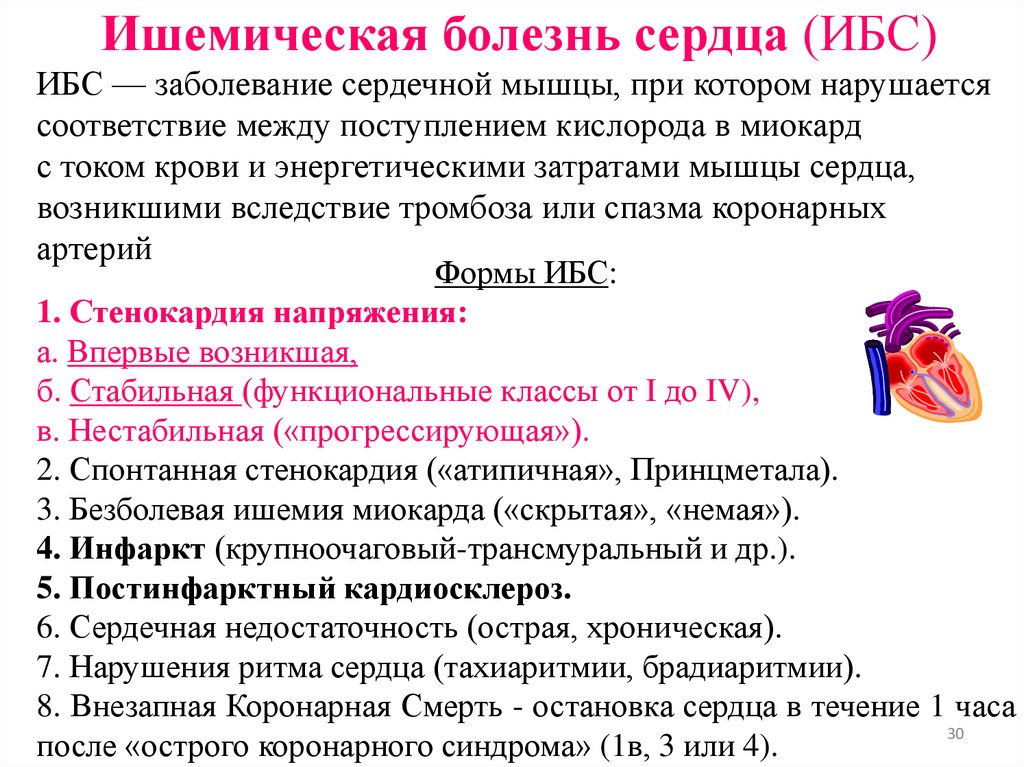 Ишемическая болезнь сердца (ИБС)

ИБС — заболевание сердечной мышцы, при котором нарушается соответствие между поступлением кислорода в миокард с током крови и энергетическими затратами мышцы сердца, возникшими вследствие тромбоза или спазма коронарных артерий

Формы ИБС:

1. Стенокардия напряжения:
а. Впервые возникшая,
б. Стабильная (функциональные классы от I до IV),
в. Нестабильная («прогрессирующая»).
2. Спонтанная стенокардия («атипичная», Принцметала).
3. Безболевая ишемия миокарда («скрытая», «немая»).
4. Инфаркт (крупноочаговый-трансмуральный и др.).
5. Постинфарктный кардиосклероз.
6. Сердечная недостаточность (острая, хроническая).
7. Нарушения ритма сердца (тахиаритмии, брадиаритмии).
8. Внезапная Коронарная Смерть - остановка сердца в течение 1 часа после «острого коронарного синдрома» (1в, 3 или 4).

30